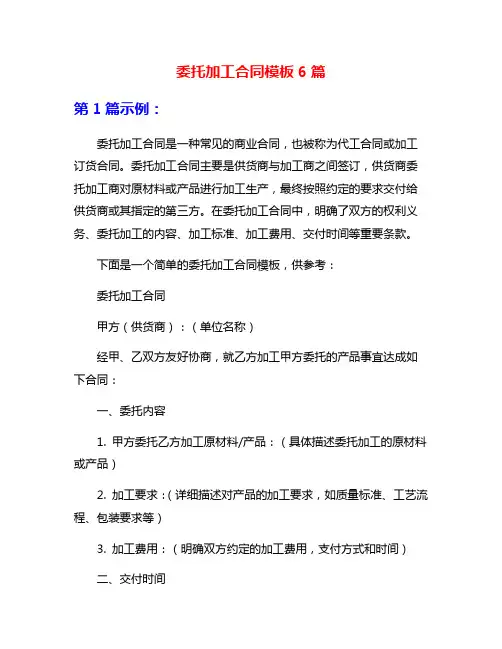 委托加工合同模板 6 篇

第 1 篇示例：

委托加工合同是一种常见的商业合同，也被称为代工合同或加工订货合同。委托加工合同主要是供货商与加工商之间签订，供货商委托加工商对原材料或产品进行加工生产，最终按照约定的要求交付给供货商或其指定的第三方。在委托加工合同中，明确了双方的权利义务、委托加工的内容、加工标准、加工费用、交付时间等重要条款。

下面是一个简单的委托加工合同模板，供参考：

委托加工合同

甲方（供货商）：（单位名称）

经甲、乙双方友好协商，就乙方加工甲方委托的产品事宜达成如下合同：

一、委托内容

1. 甲方委托乙方加工原材料/产品：（具体描述委托加工的原材料或产品）

2. 加工要求：（详细描述对产品的加工要求，如质量标准、工艺流程、包装要求等）

3. 加工费用：（明确双方约定的加工费用，支付方式和时间）

二、交付时间